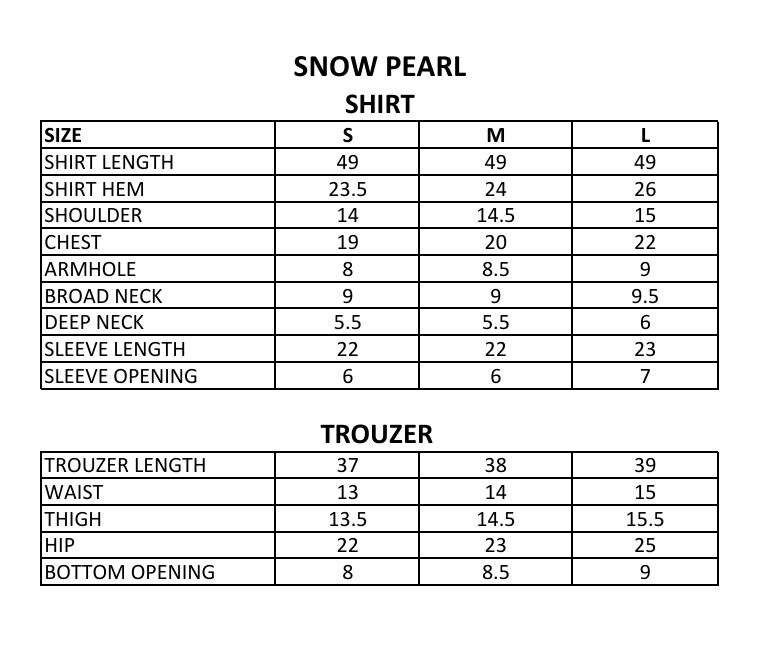 SNOW PEARL

SHIRT

| SIZE | S | M | L |
|---|---|---|---|
| SHIRT LENGTH | 49 | 49 | 49 |
| SHIRT HEM | 23.5 | 24 | 26 |
| SHOULDER | 14 | 14.5 | 15 |
| CHEST | 19 | 20 | 22 |
| ARMHOLE | 8 | 8.5 | 9 |
| BROAD NECK | 9 | 9 | 9.5 |
| DEEP NECK | 5.5 | 5.5 | 6 |
| SLEEVE LENGTH | 22 | 22 | 23 |
| SLEEVE OPENING | 6 | 6 | 7 |

TROUZER

| TROUZER LENGTH | 37 | 38 | 39 |
|---|---|---|---|
| WAIST | 13 | 14 | 15 |
| THIGH | 13.5 | 14.5 | 15.5 |
| HIP | 22 | 23 | 25 |
| BOTTOM OPENING | 8 | 8.5 | 9 |